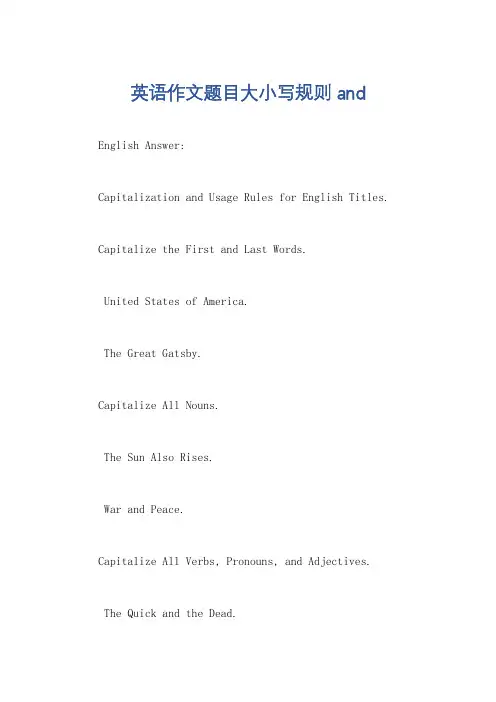 英语作文题目大小写规则 and

English Answer:

Capitalization and Usage Rules for English Titles.

Capitalize the First and Last Words.

United States of America.

The Great Gatsby.

Capitalize All Nouns.

The Sun Also Rises.

War and Peace.

Capitalize All Verbs, Pronouns, and Adjectives.

The Quick and the Dead.